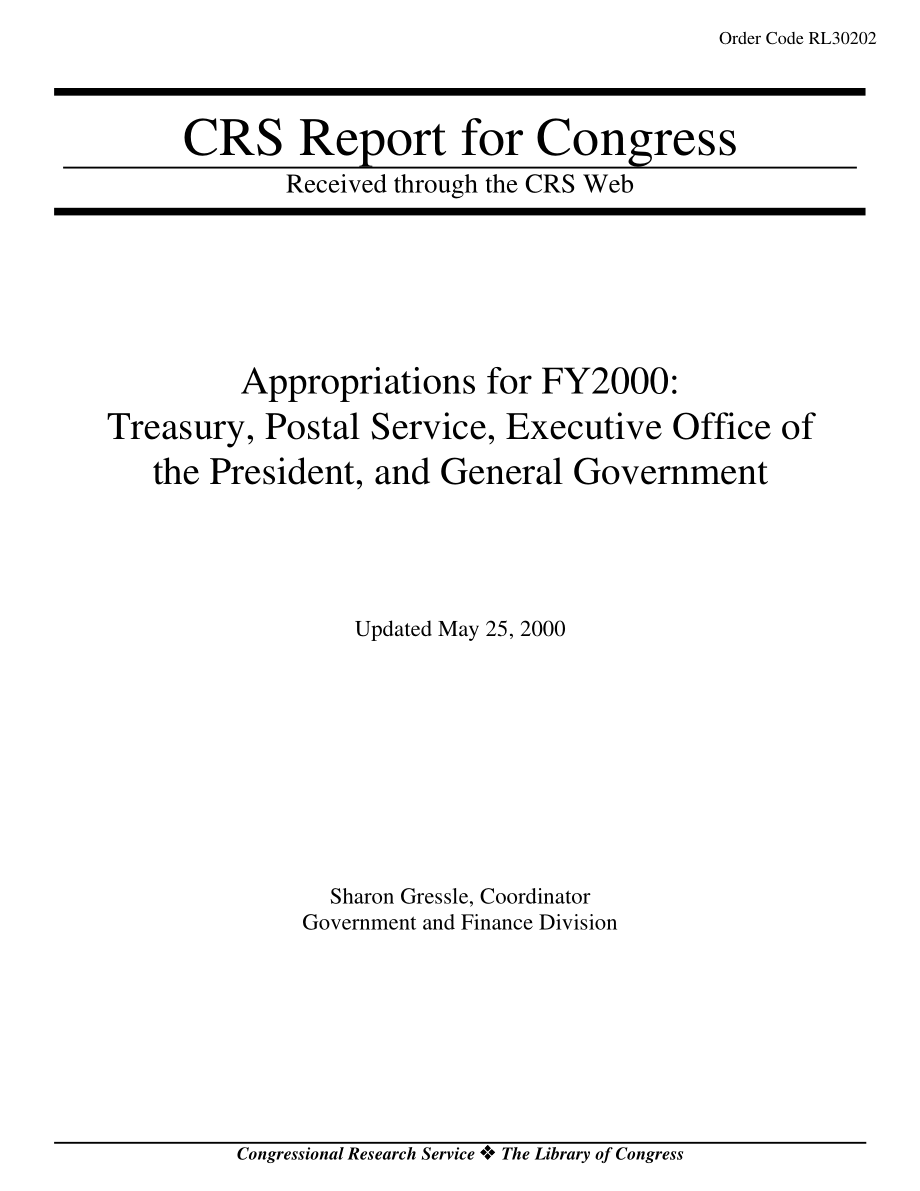 Order Code RL30202

CRS Report for Congress

Received through the CRS Web

Appropriations for FY2000: Treasury, Postal Service, Executive Office of the President, and General Government

Updated May 25, 2000

Sharon Gressle, Coordinator
Government and Finance Division

Congressional Research Service ❖ The Library of Congress